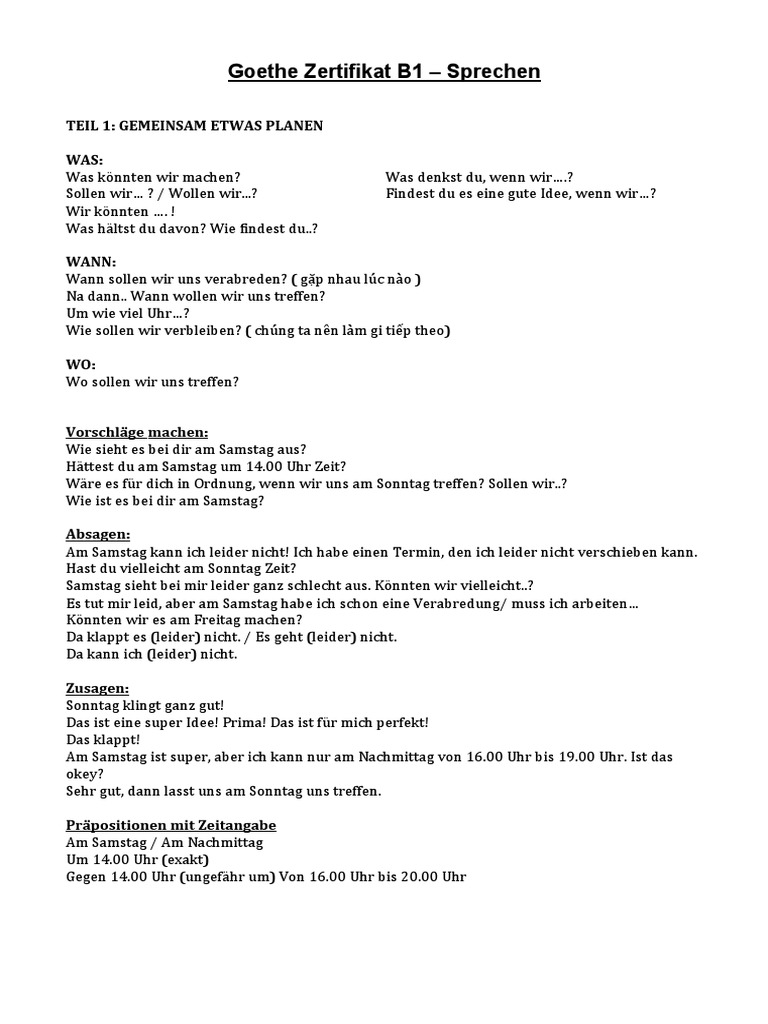 Goethe Zertifikat B1 – Sprechen

TEIL 1: GEMEINSAM ETWAS PLANEN

WAS:
Was könnten wir machen?
Sollen wir… ? / Wollen wir…?
Wir könnten …. !
Was hältst du davon? Wie findest du..?

Was denkst du, wenn wir….?
Findest du es eine gute Idee, wenn wir…?

WANN:
Wann sollen wir uns verabreden? ( gặp nhau lúc nào )
Na dann.. Wann wollen wir uns treffen?
Um wie viel Uhr…?
Wie sollen wir verbleiben? ( chúng ta nên làm gì tiếp theo)

WO:
Wo sollen wir uns treffen?

Vorschläge machen:
Wie sieht es bei dir am Samstag aus?
Hättest du am Samstag um 14.00 Uhr Zeit?
Wäre es für dich in Ordnung, wenn wir uns am Sonntag treffen? Sollen wir..?
Wie ist es bei dir am Samstag?

Absagen:
Am Samstag kann ich leider nicht! Ich habe einen Termin, den ich leider nicht verschieben kann. Hast du vielleicht am Sonntag Zeit?
Samstag sieht bei mir leider ganz schlecht aus. Könnten wir vielleicht..?
Es tut mir leid, aber am Samstag habe ich schon eine Verabredung/ muss ich arbeiten…
Könnten wir es am Freitag machen?
Da klappt es (leider) nicht. / Es geht (leider) nicht.
Da kann ich (leider) nicht.

Zusagen:
Sonntag klingt ganz gut!
Das ist eine super Idee! Prima! Das ist für mich perfekt!
Das klappt!
Am Samstag ist super, aber ich kann nur am Nachmittag von 16.00 Uhr bis 19.00 Uhr. Ist das okey?
Sehr gut, dann lasst uns am Sonntag uns treffen.

Präpositionen mit Zeitangabe
Am Samstag / Am Nachmittag
Um 14.00 Uhr (exakt)
Gegen 14.00 Uhr (ungefähr um) Von 16.00 Uhr bis 20.00 Uhr